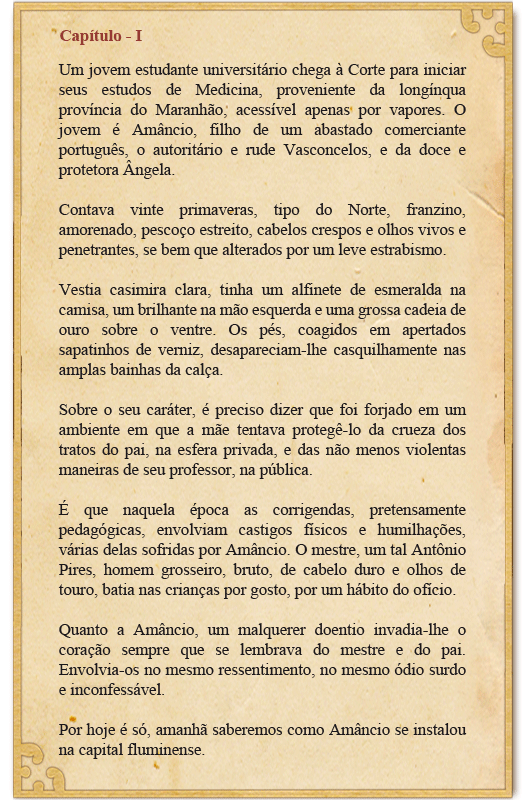 Capítulo - I

Um jovem estudante universitário chega à Corte para iniciar seus estudos de Medicina, proveniente da longínqua província do Maranhão, acessível apenas por vapores. O jovem é Amâncio, filho de um abastado comerciante português, o autoritário e rude Vasconcelos, e da doce e protetora Ângela.

Contava vinte primaveras, tipo do Norte, franzino, amorenado, pescoço estreito, cabelos crespos e olhos vivos e penetrantes, se bem que alterados por um leve estrabismo.

Vestia casimira clara, tinha um alfinete de esmeralda na camisa, um brilhante na mão esquerda e uma grossa cadeia de ouro sobre o ventre. Os pés, coagidos em apertados sapatinhos de verniz, desapareciam-lhe casquilhamente nas amplas bainhas da calça.

Sobre o seu caráter, é preciso dizer que foi forjado em um ambiente em que a mãe tentava protegê-lo da crueza dos tratos do pai, na esfera privada, e das não menos violentas maneiras de seu professor, na pública.

É que naquela época as corrigendas, pretensamente pedagógicas, envolviam castigos físicos e humilhações, várias delas sofridas por Amâncio. O mestre, um tal Antônio Pires, homem grosseiro, bruto, de cabelo duro e olhos de touro, batia nas crianças por gosto, por um hábito do ofício.

Quanto a Amâncio, um malquerer doentio invadia-lhe o coração sempre que se lembrava do mestre e do pai. Envolvia-os no mesmo ressentimento, no mesmo ódio surdo e inconfessável.

Por hoje é só, amanhã saberemos como Amâncio se instalou na capital fluminense.